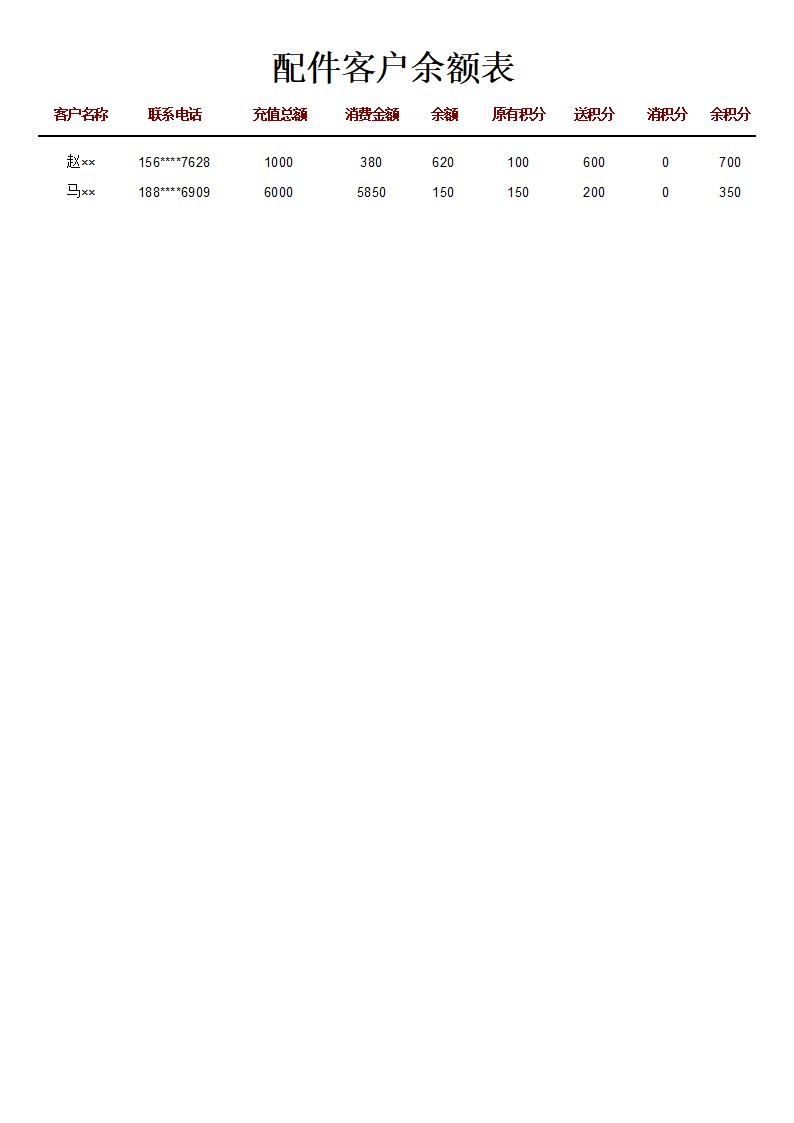 配件客户余额表

| 客户名称 | 联系电话 | 充值总额 | 消费金额 | 余额 | 原有积分 | 送积分 | 消积分 | 余积分 |
|---|---|---|---|---|---|---|---|---|
| 赵×× | 156****7628 | 1000 | 380 | 620 | 100 | 600 | 0 | 700 |
| 马×× | 188****6909 | 6000 | 5850 | 150 | 150 | 200 | 0 | 350 |